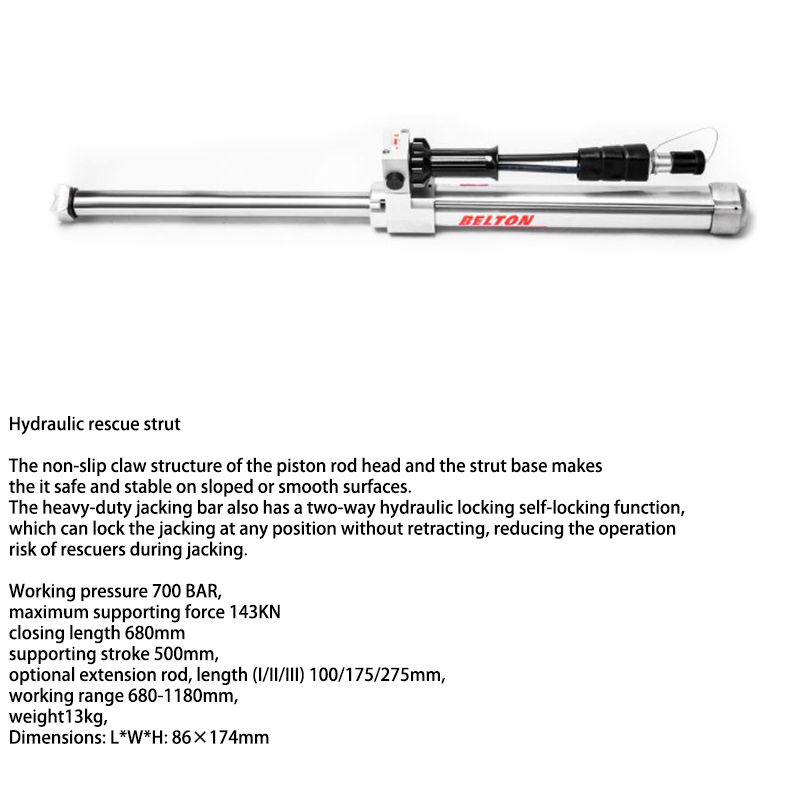 BELTON

Hydraulic rescue strut

The non-slip claw structure of the piston rod head and the strut base makes the it safe and stable on sloped or smooth surfaces.
The heavy-duty jacking bar also has a two-way hydraulic locking self-locking function, which can lock the jacking at any position without retracting, reducing the operation risk of rescuers during jacking.

Working pressure 700 BAR,
maximum supporting force 143KN
closing length 680mm
supporting stroke 500mm,
optional extension rod, length (I/II/III) 100/175/275mm,
working range 680-1180mm,
weight13kg,
Dimensions: L*W*H: 86×174mm